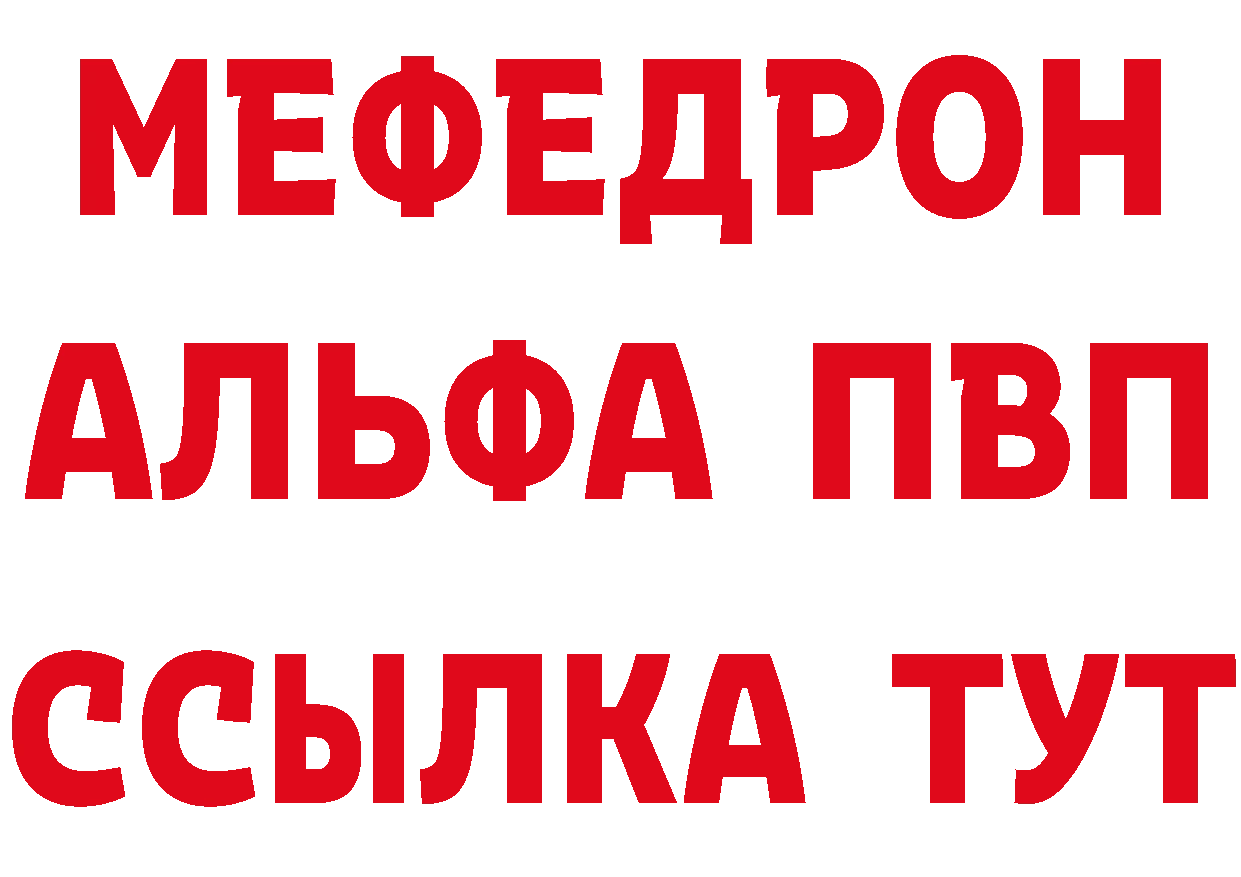 МЕФЕДРОН
АЛЬФА ПВП
ССЫЛКА ТУТ